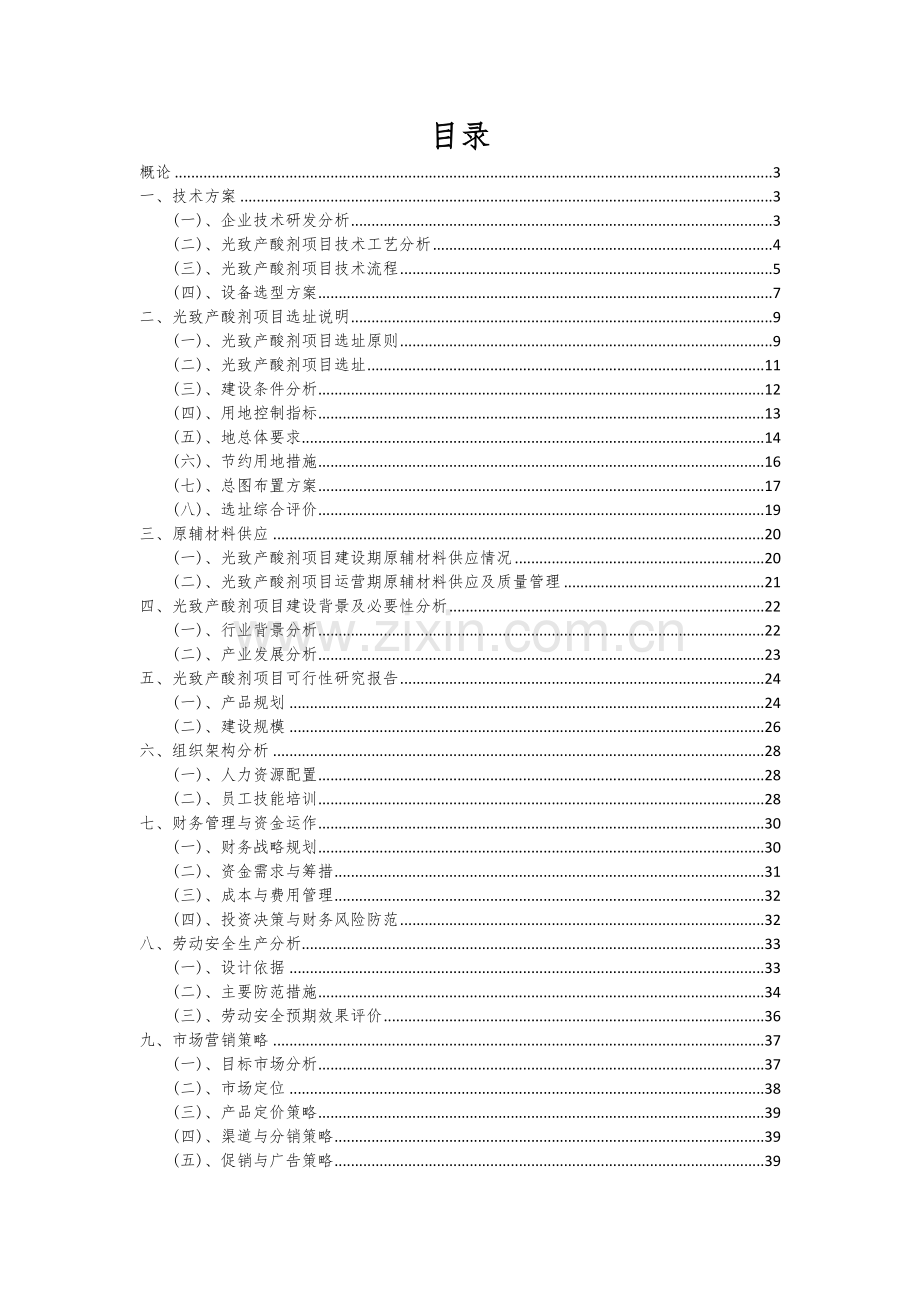 目录

概论 3

一、技术方案 3

（一）、企业技术研发分析 3

（二）、光致产酸剂项目技术工艺分析 4

（三）、光致产酸剂项目技术流程 5

（四）、设备选型方案 7

二、光致产酸剂项目选址说明 9

（一）、光致产酸剂项目选址原则 9

（二）、光致产酸剂项目选址 11

（三）、建设条件分析 12

（四）、用地控制指标 13

（五）、地总体要求 14

（六）、节约用地措施 16

（七）、总图布置方案 17

（八）、选址综合评价 19

三、原辅材料供应 20

（一）、光致产酸剂项目建设期原辅材料供应情况 20

（二）、光致产酸剂项目运营期原辅材料供应及质量管理 21

四、光致产酸剂项目建设背景及必要性分析 22

（一）、行业背景分析 22

（二）、产业发展分析 23

五、光致产酸剂项目可行性研究报告 24

（一）、产品规划 24

（二）、建设规模 26

六、组织架构分析 28

（一）、人力资源配置 28

（二）、员工技能培训 28

七、财务管理与资金运作 30

（一）、财务战略规划 30

（二）、资金需求与筹措 31

（三）、成本与费用管理 32

（四）、投资决策与财务风险防范 32

八、劳动安全生产分析 33

（一）、设计依据 33

（二）、主要防范措施 34

（三）、劳动安全预期效果评价 36

九、市场营销策略 37

（一）、目标市场分析 37

（二）、市场定位 38

（三）、产品定价策略 39

（四）、渠道与分销策略 39

（五）、促销与广告策略 39

www.zixin.com.cn